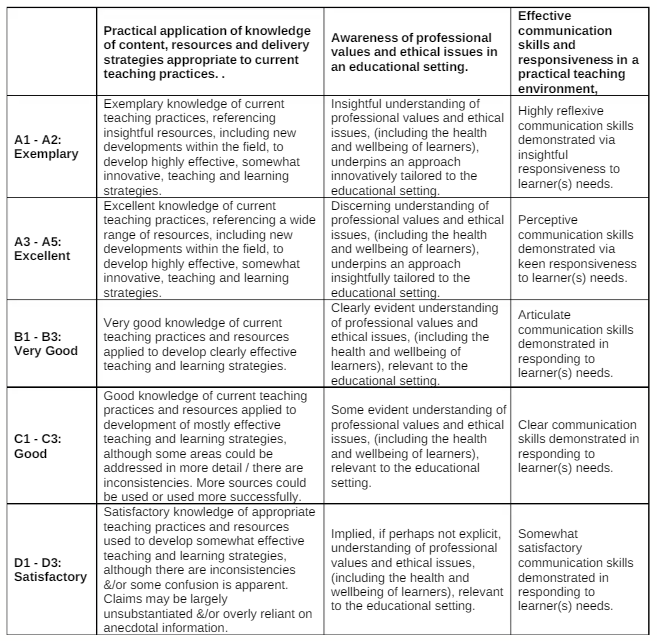 | | Practical application of knowledge of content, resources and delivery strategies appropriate to current teaching practices. . | Awareness of professional values and ethical issues in an educational setting. | Effective communication skills and responsiveness in a practical teaching environment, |
|---|---|---|---|
| A1 - A2: Exemplary | Exemplary knowledge of current teaching practices, referencing insightful resources, including new developments within the field, to develop highly effective, somewhat innovative, teaching and learning strategies. | Insightful understanding of professional values and ethical issues, (including the health and wellbeing of learners), underpins an approach innovatively tailored to the educational setting. | Highly reflexive communication skills demonstrated via insightful responsiveness to learner(s) needs. |
| A3 - A5: Excellent | Excellent knowledge of current teaching practices, referencing a wide range of resources, including new developments within the field, to develop highly effective, somewhat innovative, teaching and learning strategies. | Discerning understanding of professional values and ethical issues, (including the health and wellbeing of learners), underpins an approach insightfully tailored to the educational setting. | Perceptive communication skills demonstrated via keen responsiveness to learner(s) needs. |
| B1 - B3: Very Good | Very good knowledge of current teaching practices and resources applied to develop clearly effective teaching and learning strategies. | Clearly evident understanding of professional values and ethical issues, (including the health and wellbeing of learners), relevant to the educational setting. | Articulate communication skills demonstrated in responding to learner(s) needs. |
| C1 - C3: Good | Good knowledge of current teaching practices and resources applied to development of mostly effective teaching and learning strategies, although some areas could be addressed in more detail / there are inconsistencies. More sources could be used or used more successfully. | Some evident understanding of professional values and ethical issues, (including the health and wellbeing of learners), relevant to the educational setting. | Clear communication skills demonstrated in responding to learner(s) needs. |
| D1 - D3: Satisfactory | Satisfactory knowledge of appropriate teaching practices and resources used to develop somewhat effective teaching and learning strategies, although there are inconsistencies &/or some confusion is apparent. Claims may be largely unsubstantiated &/or overly reliant on anecdotal information. | Implied, if perhaps not explicit, understanding of professional values and ethical issues, (including the health and wellbeing of learners), relevant to the educational setting. | Somewhat satisfactory communication skills demonstrated in responding to learner(s) needs. |